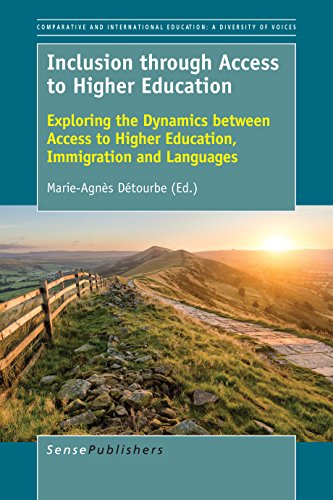 COMPARATIVE AND INTERNATIONAL EDUCATION: A DIVERSITY OF VOICES

Inclusion through Access to Higher Education

Exploring the Dynamics between Access to Higher Education, Immigration and Languages

Marie-Agnès Détourbe (Ed.)

SensePublishers